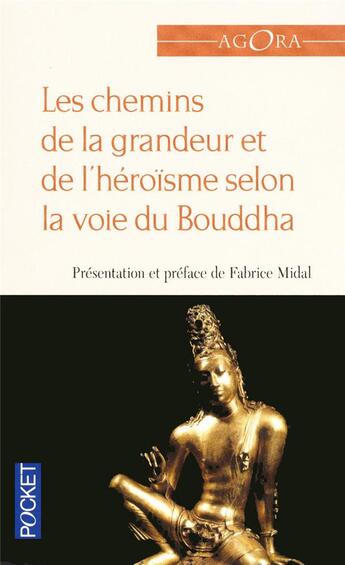 AGORA

Les chemins de la grandeur et de l'héroïsme selon la voie du Bouddha

Présentation et préface de Fabrice Midal

POCKET